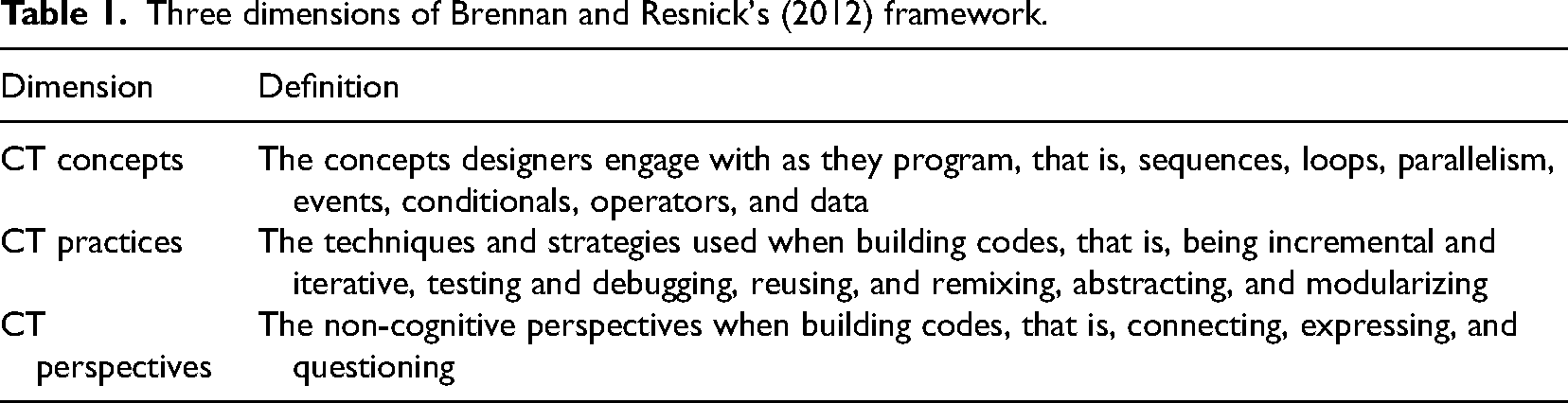 Table 1. Three dimensions of Brennan and Resnick's (2012) framework.

| Dimension | Definition |
|---|---|
| CT concepts | The concepts designers engage with as they program, that is, sequences, loops, parallelism, events, conditionals, operators, and data |
| CT practices | The techniques and strategies used when building codes, that is, being incremental and iterative, testing and debugging, reusing, and remixing, abstracting, and modularizing |
| CT perspectives | The non-cognitive perspectives when building codes, that is, connecting, expressing, and questioning |